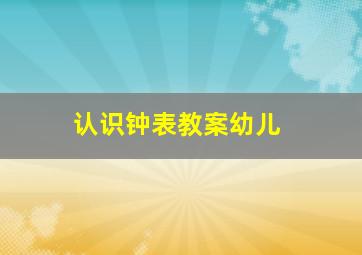 认识钟表教案幼儿